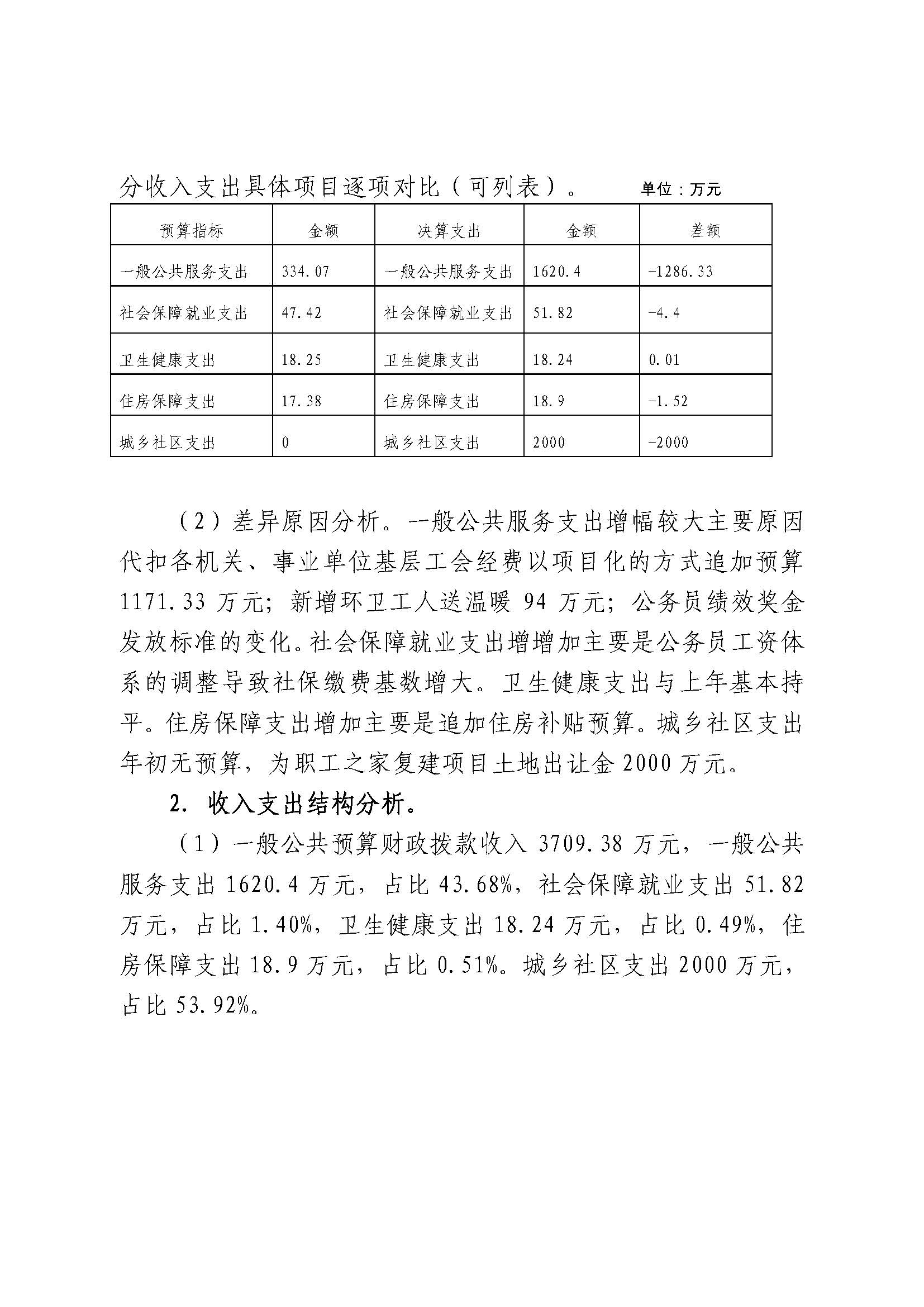 分收入支出具体项目逐项对比（可列表）。 单位：万元

| 预算指标 | 金额 | 决算支出 | 金额 | 差额 |
|---|---|---|---|---|
| 一般公共服务支出 | 334.07 | 一般公共服务支出 | 1620.4 | -1286.33 |
| 社会保障就业支出 | 47.42 | 社会保障就业支出 | 51.82 | -4.4 |
| 卫生健康支出 | 18.25 | 卫生健康支出 | 18.24 | 0.01 |
| 住房保障支出 | 17.38 | 住房保障支出 | 18.9 | -1.52 |
| 城乡社区支出 | 0 | 城乡社区支出 | 2000 | -2000 |

（2）差异原因分析。一般公共服务支出增幅较大主要原因代扣各机关、事业单位基层工会经费以项目化的方式追加预算1171.33万元；新增环卫工人送温暖94万元；公务员绩效奖金发放标准的变化。社会保障就业支出增增加主要是公务员工资体系的调整导致社保缴费基数增大。卫生健康支出与上年基本持平。住房保障支出增加主要是追加住房补贴预算。城乡社区支出年初无预算，为职工之家复建项目土地出让金2000万元。

2. 收入支出结构分析。

（1）一般公共预算财政拨款收入3709.38万元，一般公共服务支出1620.4万元，占比43.68%，社会保障就业支出51.82万元，占比1.40%，卫生健康支出18.24万元，占比0.49%，住房保障支出18.9万元，占比0.51%。城乡社区支出2000万元，占比53.92%。